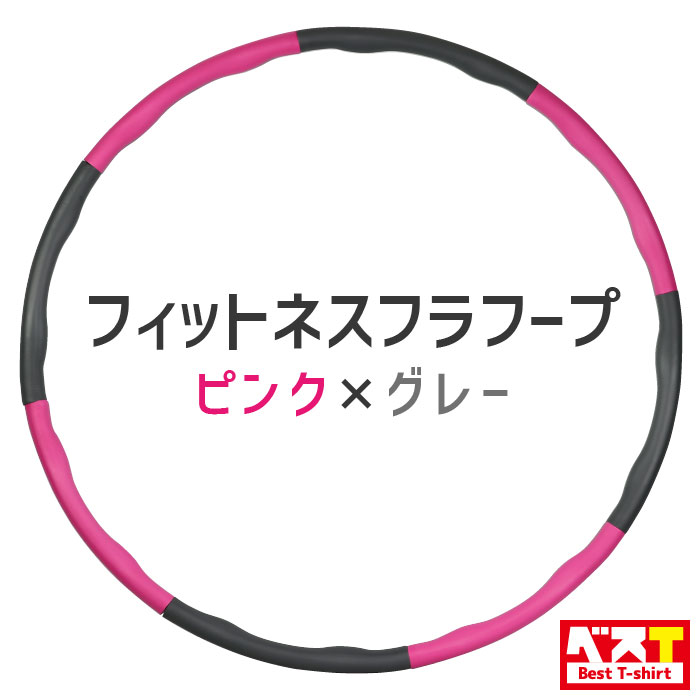 フィットネスフラフープ
ピンク×グレー

ベスT
Best T-shirt